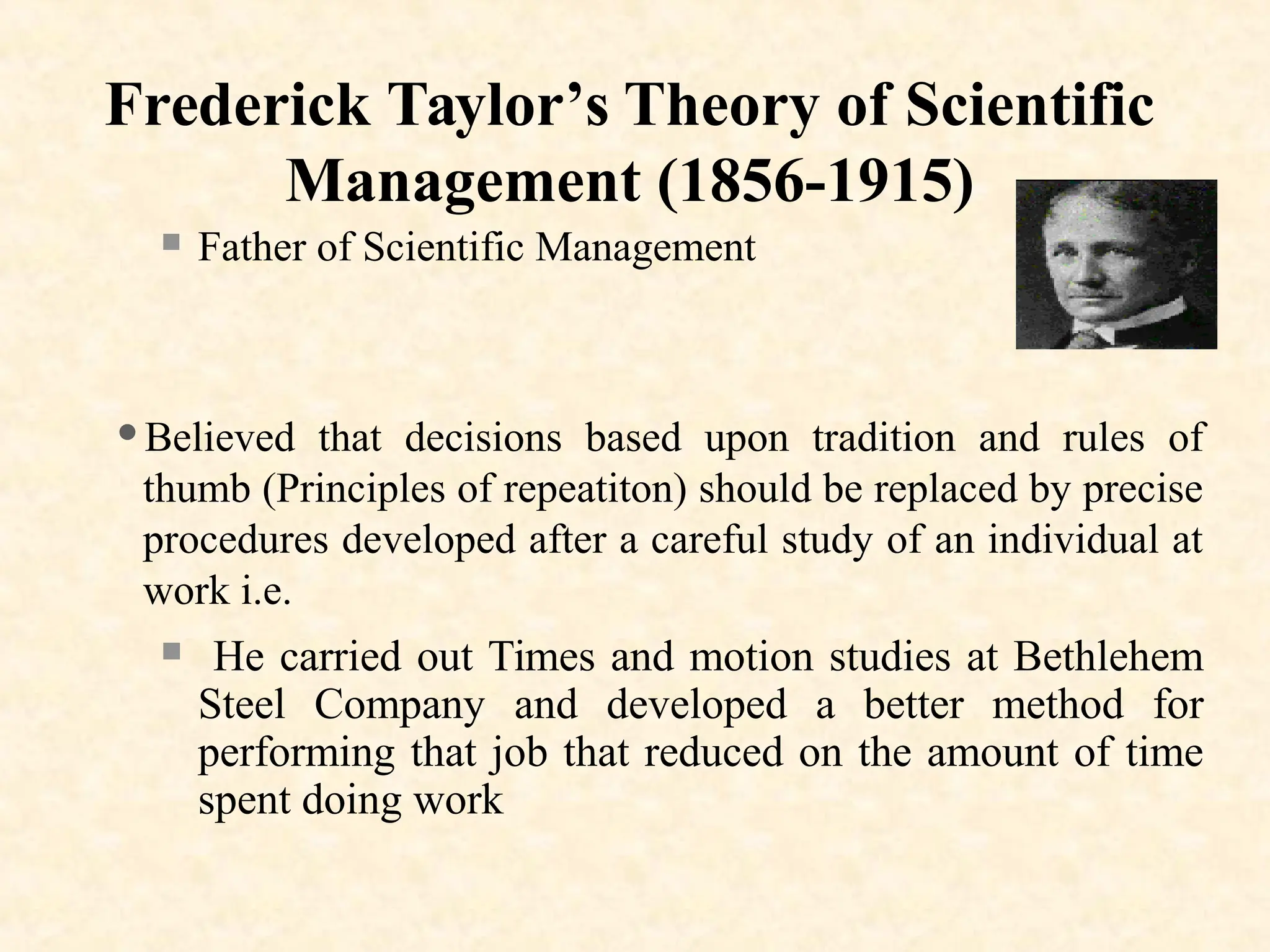 Frederick Taylor’s Theory of Scientific Management (1856-1915)

▪ Father of Scientific Management

• Believed that decisions based upon tradition and rules of thumb (Principles of repeatiton) should be replaced by precise procedures developed after a careful study of an individual at work i.e.

▪ He carried out Times and motion studies at Bethlehem Steel Company and developed a better method for performing that job that reduced on the amount of time spent doing work